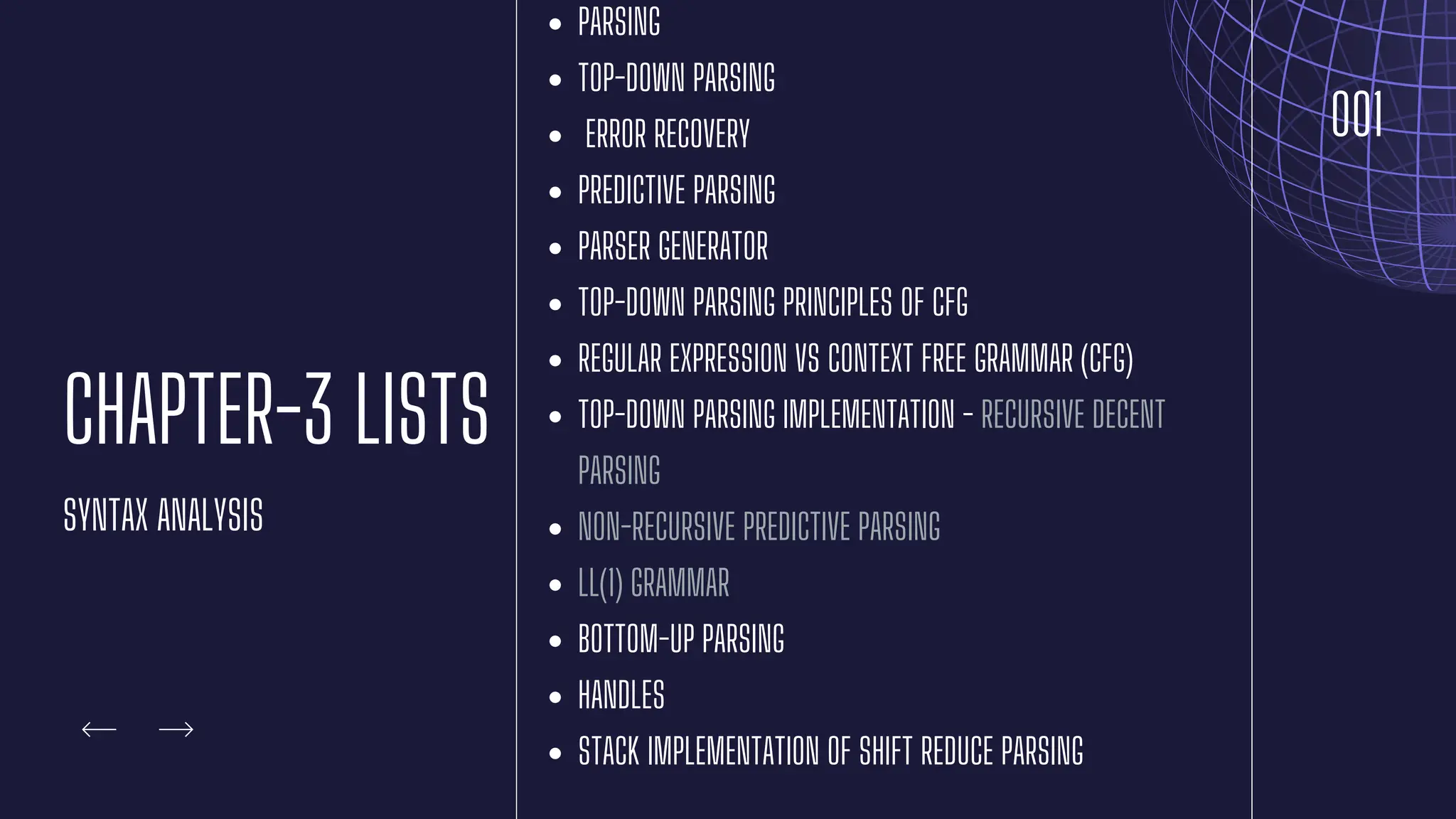 CHAPTER-3 LISTS

SYNTAX ANALYSIS

← →

• PARSING
• TOP-DOWN PARSING
• ERROR RECOVERY
• PREDICTIVE PARSING
• PARSER GENERATOR
• TOP-DOWN PARSING PRINCIPLES OF CFG
• REGULAR EXPRESSION VS CONTEXT FREE GRAMMAR (CFG)
• TOP-DOWN PARSING IMPLEMENTATION - RECURSIVE DECENT PARSING
• NON-RECURSIVE PREDICTIVE PARSING
• LL(1) GRAMMAR
• BOTTOM-UP PARSING
• HANDLES
• STACK IMPLEMENTATION OF SHIFT REDUCE PARSING

001